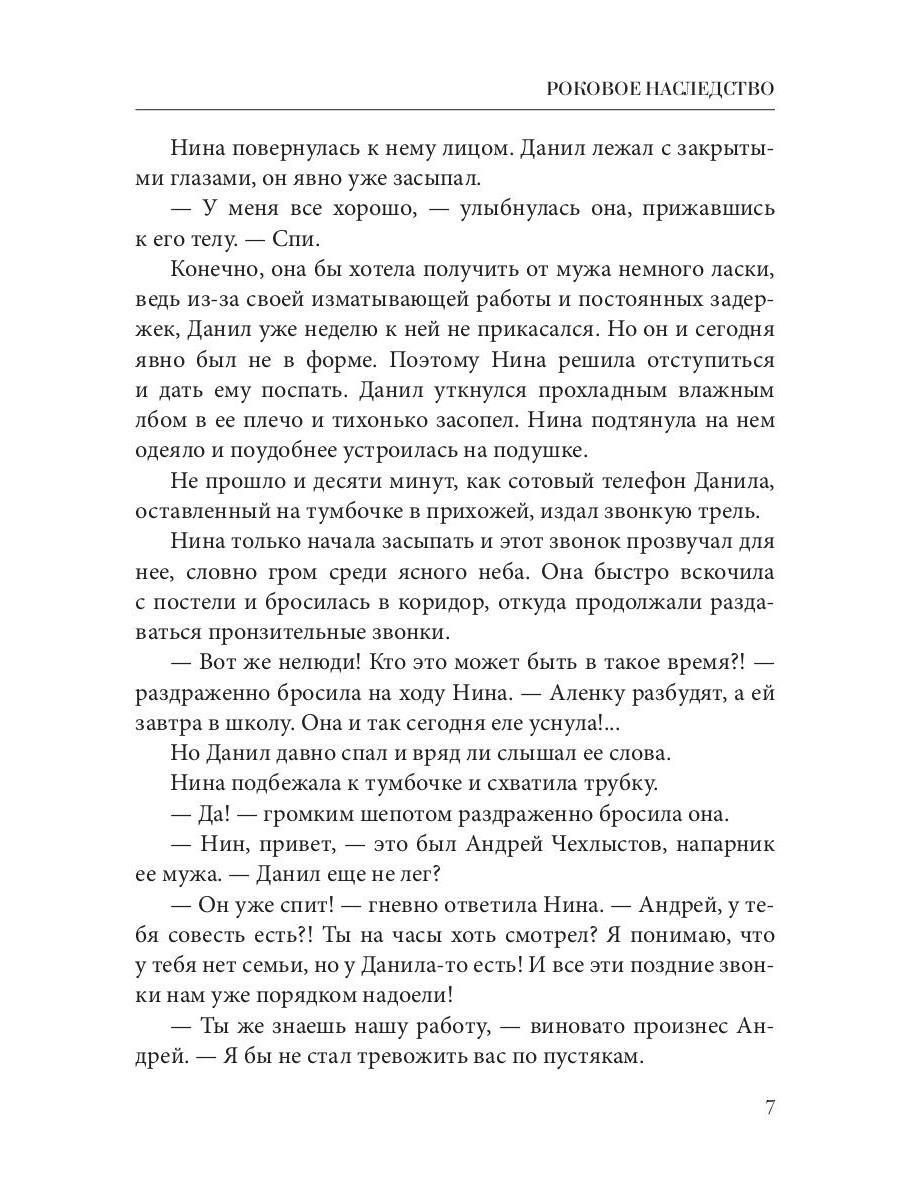 РОКОВОЕ НАСЛЕДСТВО

Нина повернулась к нему лицом. Данил лежал с закрытыми глазами, он явно уже засыпал.

— У меня все хорошо, — улыбнулась она, прижавшись к его телу. — Спи.

Конечно, она бы хотела получить от мужа немного ласки, ведь из-за своей изматывающей работы и постоянных задержек, Данил уже неделю к ней не прикасался. Но он и сегодня явно был не в форме. Поэтому Нина решила отступиться и дать ему поспать. Данил уткнулся прохладным влажным лбом в ее плечо и тихонько засопел. Нина подтянула на нем одеяло и поудобнее устроилась на подушке.

Не прошло и десяти минут, как сотовый телефон Данила, оставленный на тумбочке в прихожей, издал звонкую трель.

Нина только начала засыпать и этот звонок прозвучал для нее, словно гром среди ясного неба. Она быстро вскочила с постели и бросилась в коридор, откуда продолжали раздаваться пронзительные звонки.

— Вот же нелюди! Кто это может быть в такое время?! — раздраженно бросила на ходу Нина. — Аленку разбудят, а ей завтра в школу. Она и так сегодня еле уснула!...

Но Данил давно спал и вряд ли слышал ее слова.

Нина подбежала к тумбочке и схватила трубку.

— Да! — громким шепотом раздраженно бросила она.

— Нин, привет, — это был Андрей Чехлыстов, напарник ее мужа. — Данил еще не лег?

— Он уже спит! — гневно ответила Нина. — Андрей, у тебя совесть есть?! Ты на часы хоть смотрел? Я понимаю, что у тебя нет семьи, но у Данила-то есть! И все эти поздние звонки нам уже порядком надоели!

— Ты же знаешь нашу работу, — виновато произнес Андрей. — Я бы не стал тревожить вас по пустякам.

7